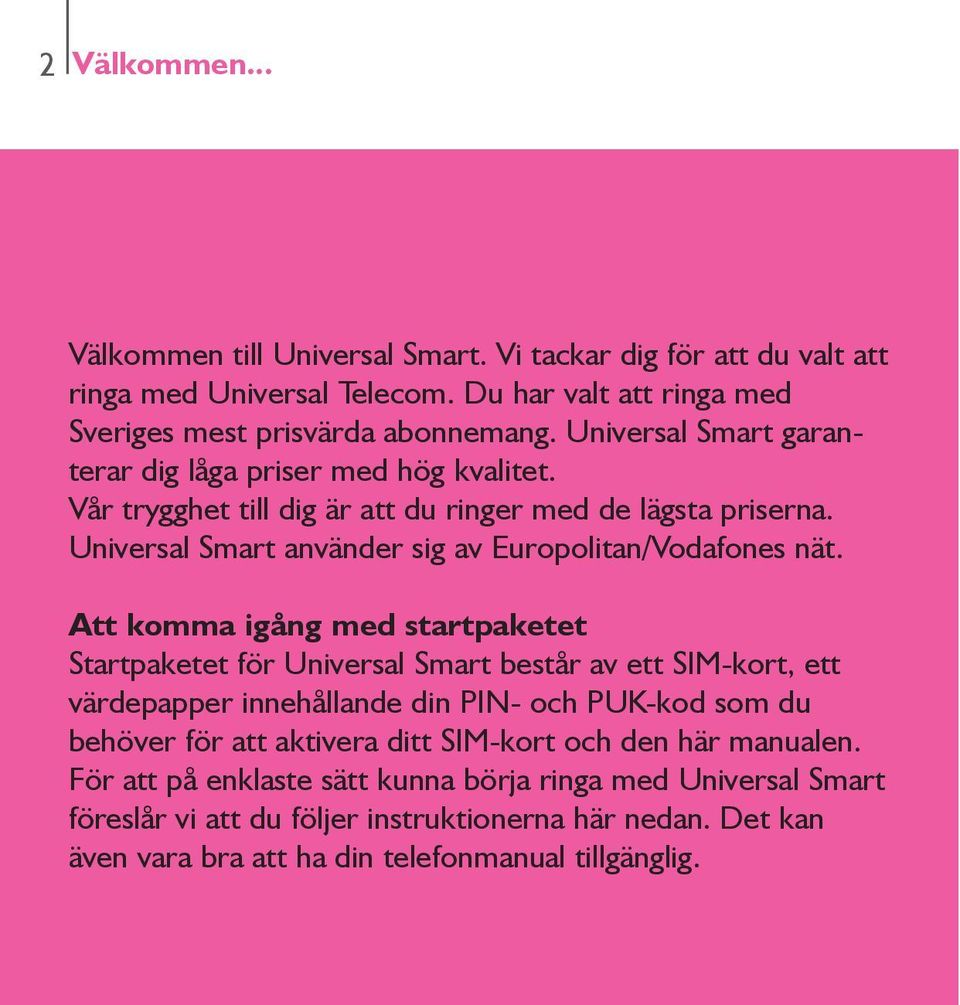 2 Välkommen...

Välkommen till Universal Smart. Vi tackar dig för att du valt att ringa med Universal Telecom. Du har valt att ringa med Sveriges mest prisvärda abonnemang. Universal Smart garanterar dig låga priser med hög kvalitet.
Vår trygghet till dig är att du ringer med de lägsta priserna. Universal Smart använder sig av Europolitan/Vodafones nät.

Att komma igång med startpaketet
Startpaketet för Universal Smart består av ett SIM-kort, ett värdepapper innehållande din PIN- och PUK-kod som du behöver för att aktivera ditt SIM-kort och den här manualen. För att på enklaste sätt kunna börja ringa med Universal Smart föreslår vi att du följer instruktionerna här nedan. Det kan även vara bra att ha din telefonmanual tillgänglig.